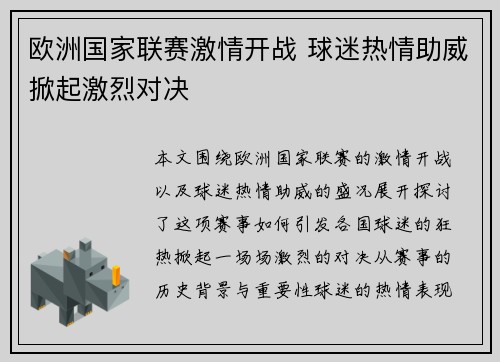 欧洲国家联赛激情开战 球迷热情助威掀起激烈对决

本文围绕欧洲国家联赛的激情开战以及球迷热情助威的盛况展开探讨了这项赛事如何引发各国球迷的狂热掀起一场场激烈的对决从赛事的历史背景与重要性球迷的热情表现